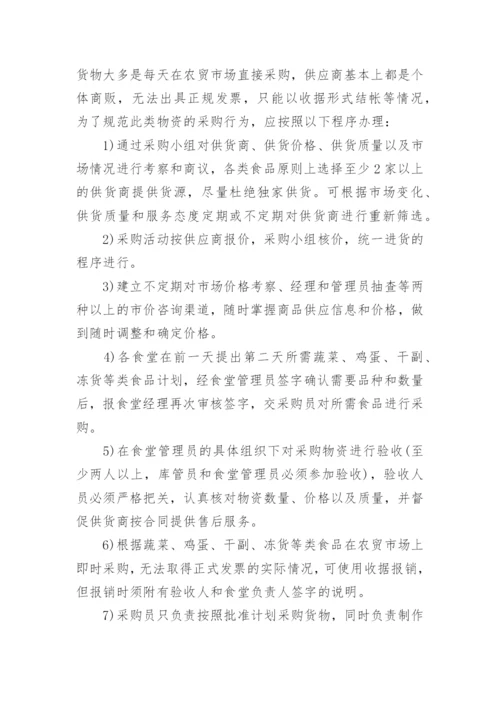 货物大多是每天在农贸市场直接采购，供应商基本上都是个体商贩，无法出具正规发票，只能以收据形式结帐等情况，为了规范此类物资的采购行为，应按照以下程序办理：

1)通过采购小组对供货商、供货价格、供货质量以及市场情况进行考察和商议，各类食品原则上选择至少2家以上的供货商提供货源，尽量杜绝独家供货。可根据市场变化、供货质量和服务态度定期或不定期对供货商进行重新筛选。

2)采购活动按供应商报价，采购小组核价，统一进货的程序进行。

3)建立不定期对市场价格考察、经理和管理员抽查等两种以上的市价咨询渠道，随时掌握商品供应信息和价格，做到随时调整和确定价格。

4)各食堂在前一天提出第二天所需蔬菜、鸡蛋、干副、冻货等类食品计划，经食堂管理员签字确认需要品种和数量后，报食堂经理再次审核签字，交采购员对所需食品进行采购。

5)在食堂管理员的具体组织下对采购物资进行验收(至少两人以上，库管员和食堂管理员必须参加验收)，验收人员必须严格把关，认真核对物资数量、价格以及质量，并督促供货商按合同提供售后服务。

6)根据蔬菜、鸡蛋、干副、冻货等类食品在农贸市场上即时采购，无法取得正式发票的实际情况，可使用收据报销，但报销时须附有验收人和食堂负责人签字的说明。

7)采购员只负责按照批准计划采购货物，同时负责制作